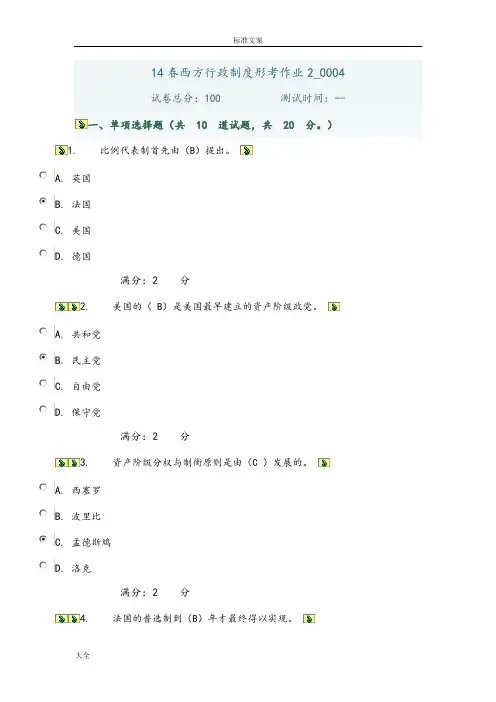 标准文案

14 春西方行政制度形考作业 2_0004

试卷总分：100　　测试时间：--

一、单项选择题（共 10 道试题，共 20 分。）

1. 比例代表制首先由（B）提出。

A. 英国

B. 法国

C. 美国

D. 德国

满分：2 分

2. 美国的（ B）是美国最早建立的资产阶级政党。

A. 共和党

B. 民主党

C. 自由党

D. 保守党

满分：2 分

3. 资产阶级分权与制衡原则是由（C ）发展的。

A. 西塞罗

B. 波里比

C. 孟德斯鸠

D. 洛克

满分：2 分

4. 法国的普选制到（B）年才最终得以实现。

大全